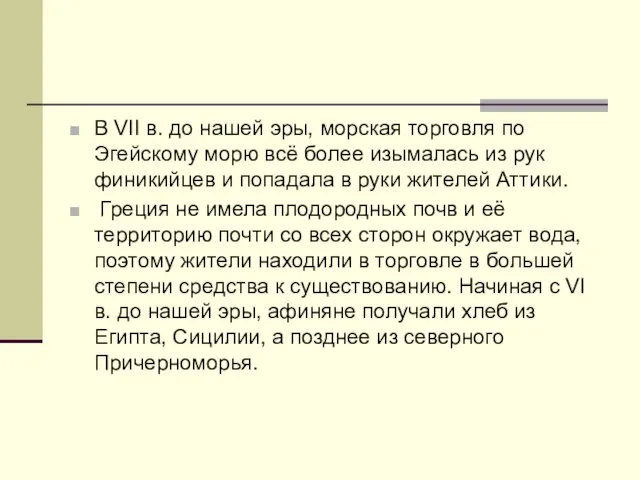 В VII в. до нашей эры, морская торговля по Эгейскому морю всё более изымалась из рук финикийцев и попадала в руки жителей Аттики.

Греция не имела плодородных почв и её территорию почти со всех сторон окружает вода, поэтому жители находили в торговле в большей степени средства к существованию. Начиная с VI в. до нашей эры, афиняне получали хлеб из Египта, Сицилии, а позднее из северного Причерноморья.